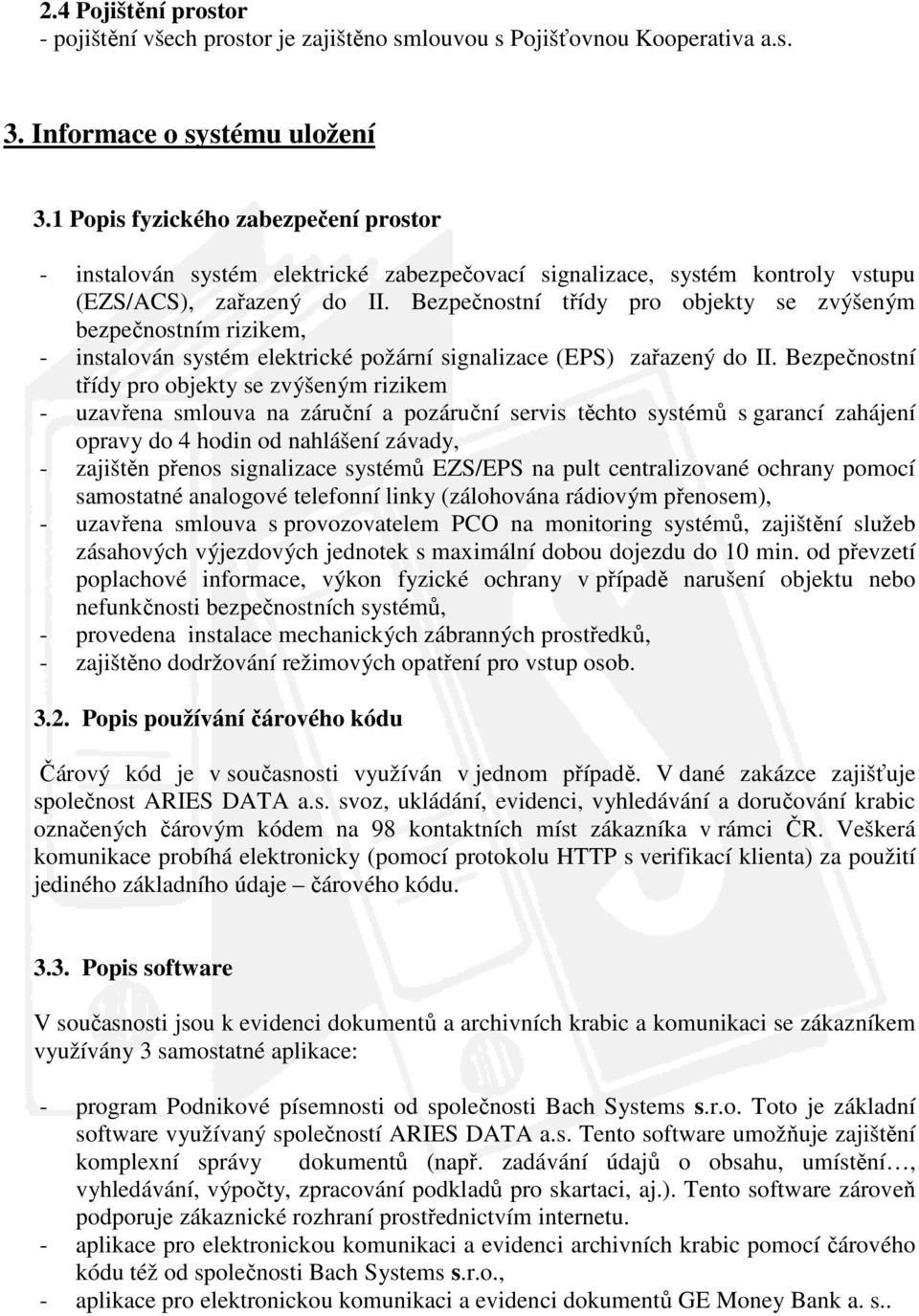 2.4 Pojištění prostor
- pojištění všech prostor je zajištěno smlouvou s Pojišťovnou Kooperativa a.s.

3. Informace o systému uložení

3.1 Popis fyzického zabezpečení prostor

- instalován systém elektrické zabezpečovací signalizace, systém kontroly vstupu (EZS/ACS), zařazený do II. Bezpečnostní třídy pro objekty se zvýšeným bezpečnostním rizikem,
- instalován systém elektrické požární signalizace (EPS) zařazený do II. Bezpečnostní třídy pro objekty se zvýšeným rizikem
- uzavřena smlouva na záruční a pozáruční servis těchto systémů s garancí zahájení opravy do 4 hodin od nahlášení závady,
- zajištěn přenos signalizace systémů EZS/EPS na pult centralizované ochrany pomocí samostatné analogové telefonní linky (zálohována rádiovým přenosem),
- uzavřena smlouva s provozovatelem PCO na monitoring systémů, zajištění služeb zásahových výjezdových jednotek s maximální dobou dojezdu do 10 min. od převzetí poplachové informace, výkon fyzické ochrany v případě narušení objektu nebo nefunkčnosti bezpečnostních systémů,
- provedena instalace mechanických zábranných prostředků,
- zajištěno dodržování režimových opatření pro vstup osob.

3.2. Popis používání čárového kódu

Čárový kód je v současnosti využíván v jednom případě. V dané zakázce zajišťuje společnost ARIES DATA a.s. svoz, ukládání, evidenci, vyhledávání a doručování krabic označených čárovým kódem na 98 kontaktních míst zákazníka v rámci ČR. Veškerá komunikace probíhá elektronicky (pomocí protokolu HTTP s verifikací klienta) za použití jediného základního údaje – čárového kódu.

3.3. Popis software

V současnosti jsou k evidenci dokumentů a archivních krabic a komunikaci se zákazníkem využívány 3 samostatné aplikace:

- program Podnikové písemnosti od společnosti Bach Systems s.r.o. Toto je základní software využívaný společností ARIES DATA a.s. Tento software umožňuje zajištění komplexní správy dokumentů (např. zadávání údajů o obsahu, umístění…, vyhledávání, výpočty, zpracování podkladů pro skartaci, aj.). Tento software zároveň podporuje zákaznické rozhraní prostřednictvím internetu.
- aplikace pro elektronickou komunikaci a evidenci archivních krabic pomocí čárového kódu též od společnosti Bach Systems s.r.o.,
- aplikace pro elektronickou komunikaci a evidenci dokumentů GE Money Bank a. s..